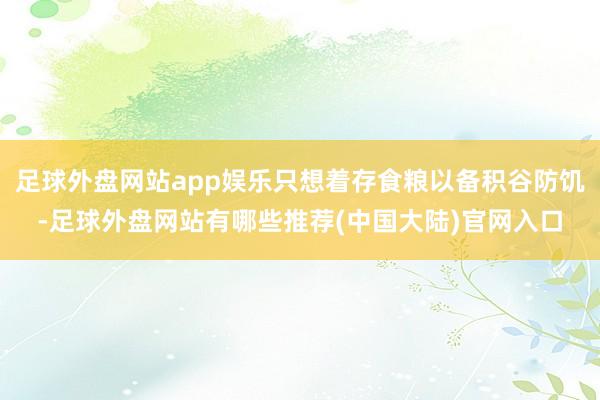 足球外盘网站app娱乐只想着存食粮以备积谷防饥-足球外盘网站有哪些推荐(中国大陆)官网入口